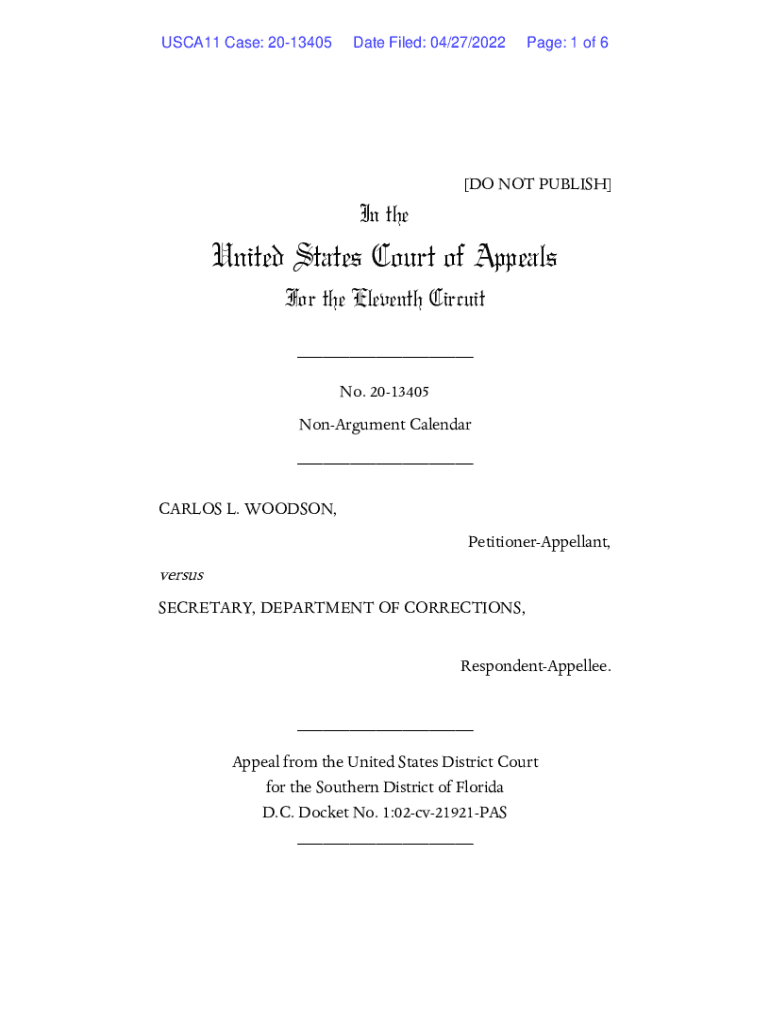 USCA11 Case: 20-13405 Date Filed: 04/27/2022 Page: 1 of 6

[DO NOT PUBLISH]

In the

United States Court of Appeals

For the Eleventh Circuit

____________________

No. 20-13405

Non-Argument Calendar

____________________

CARLOS L. WOODSON,

Petitioner-Appellant,

versus

SECRETARY, DEPARTMENT OF CORRECTIONS,

Respondent-Appellee.

____________________

Appeal from the United States District Court for the Southern District of Florida D.C. Docket No. 1:02-cv-21921-PAS

____________________